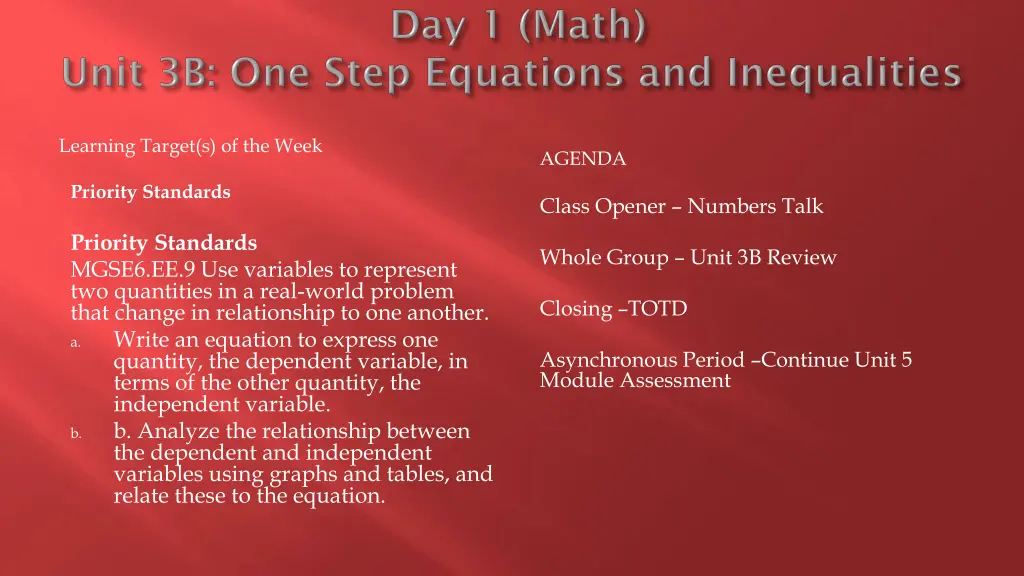 Day 1 (Math)
Unit 3B: One Step Equations and Inequalities

Learning Target(s) of the Week

Priority Standards

Priority Standards
MGSE6.EE.9 Use variables to represent two quantities in a real-world problem that change in relationship to one another.
a. Write an equation to express one quantity, the dependent variable, in terms of the other quantity, the independent variable.
b. b. Analyze the relationship between the dependent and independent variables using graphs and tables, and relate these to the equation.

AGENDA

Class Opener – Numbers Talk

Whole Group – Unit 3B Review

Closing –TOTD

Asynchronous Period –Continue Unit 5 Module Assessment